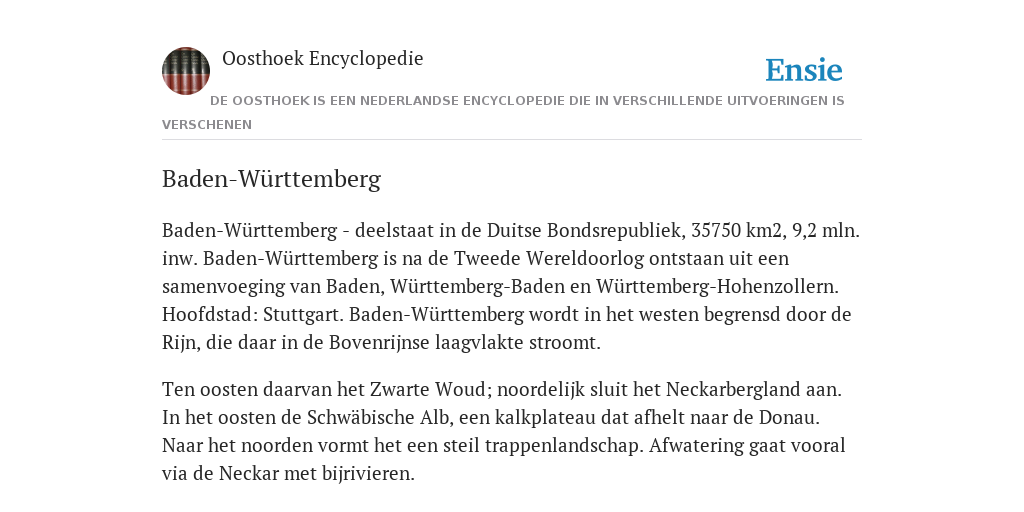 Oosthoek Encyclopedie

Ensie

DE OOSTHOEK IS EEN NEDERLANDSE ENCYCLOPEDIE DIE IN VERSCHILLENDE UITVOERINGEN IS VERSCHENEN

Baden-Württemberg

Baden-Württemberg - deelstaat in de Duitse Bondsrepubliek, 35750 km2, 9,2 mln. inw. Baden-Württemberg is na de Tweede Wereldoorlog ontstaan uit een samenvoeging van Baden, Württemberg-Baden en Württemberg-Hohenzollern. Hoofdstad: Stuttgart. Baden-Württemberg wordt in het westen begrensd door de Rijn, die daar in de Bovenrijnse laagvlakte stroomt.

Ten oosten daarvan het Zwarte Woud; noordelijk sluit het Neckarbergland aan. In het oosten de Schwäbische Alb, een kalkplateau dat afhelt naar de Donau. Naar het noorden vormt het een steil trappenlandschap. Afwatering gaat vooral via de Neckar met bijrivieren.